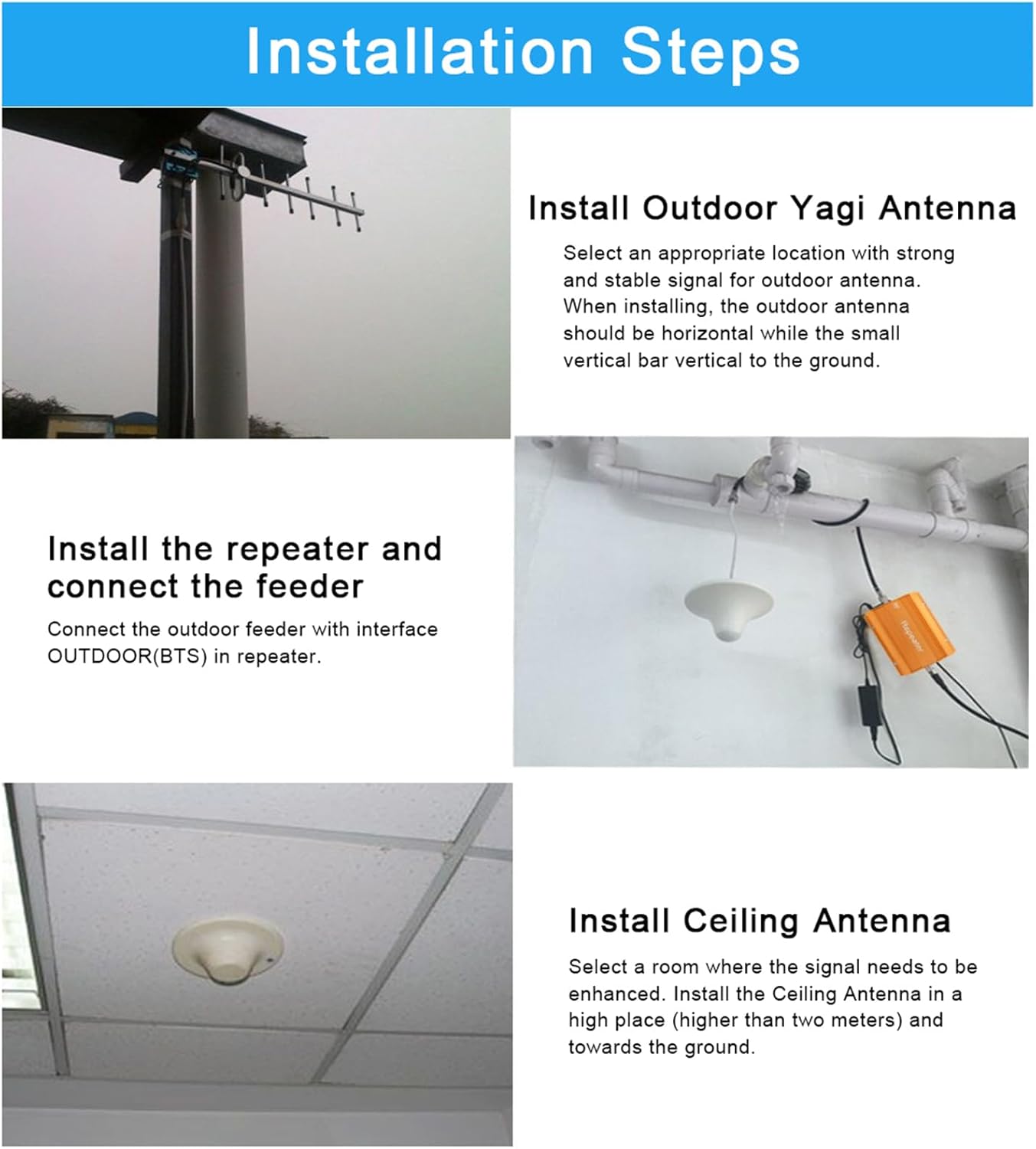 Installation Steps

Install Outdoor Yagi Antenna

Select an appropriate location with strong and stable signal for outdoor antenna. When installing, the outdoor antenna should be horizontal while the small vertical bar vertical to the ground.

Install the repeater and connect the feeder

Connect the outdoor feeder with interface OUTDOOR(BTS) in repeater.

Install Ceiling Antenna

Select a room where the signal needs to be enhanced. Install the Ceiling Antenna in a high place (higher than two meters) and towards the ground.